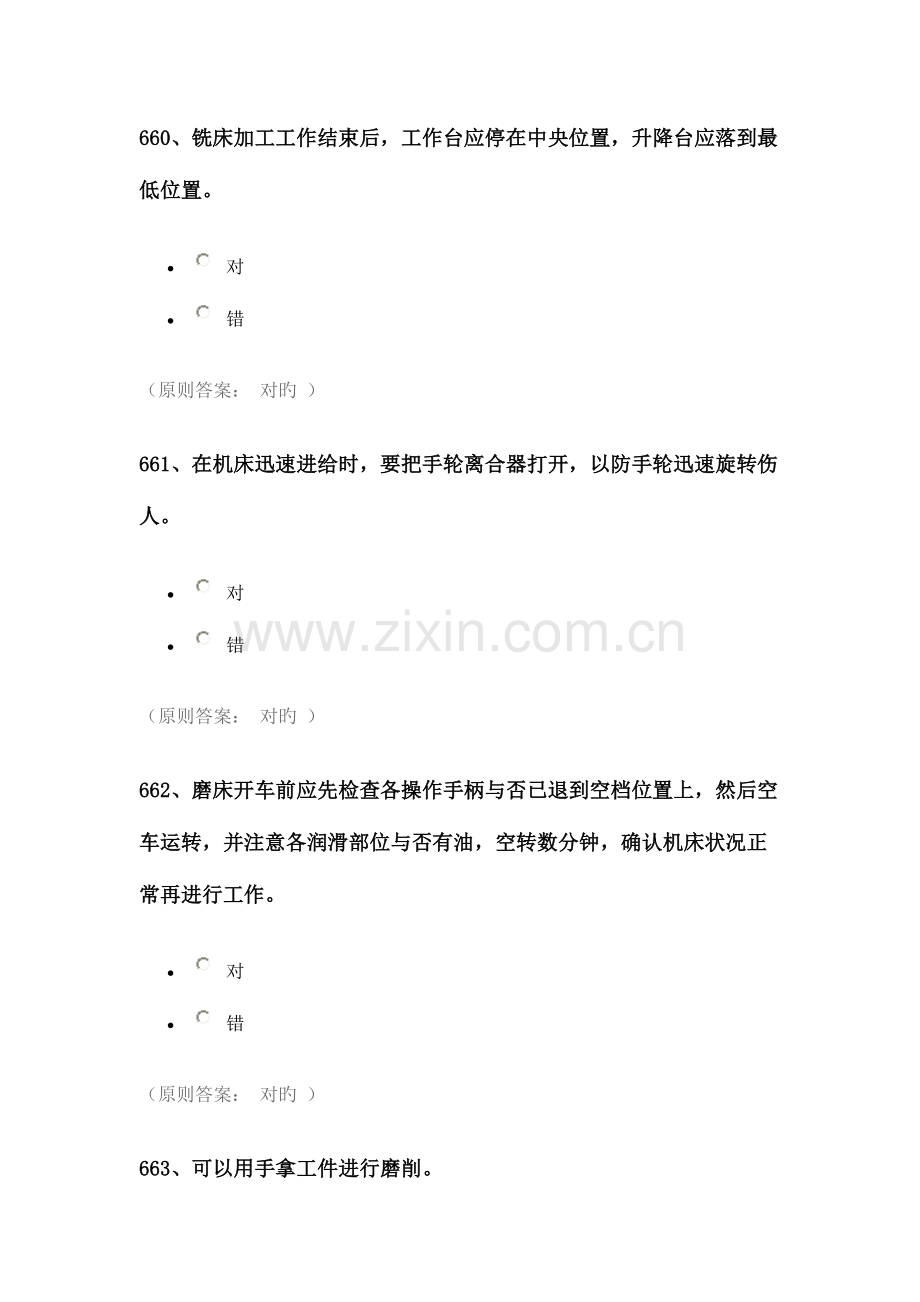 660、铣床加工工作结束后，工作台应停在中央位置，升降台应落到最低位置。

- 对
- 错

（原则答案： 对旳 ）

661、在机床迅速进给时，要把手轮离合器打开，以防手轮迅速旋转伤人。

- 对
- 错

www.zixin.com.cn

（原则答案： 对旳 ）

662、磨床开车前应先检查各操作手柄与否已退到空档位置上，然后空车运转，并注意各润滑部位与否有油，空转数分钟，确认机床状况正常再进行工作。

- 对
- 错

（原则答案： 对旳 ）

663、可以用手拿工件进行磨削。